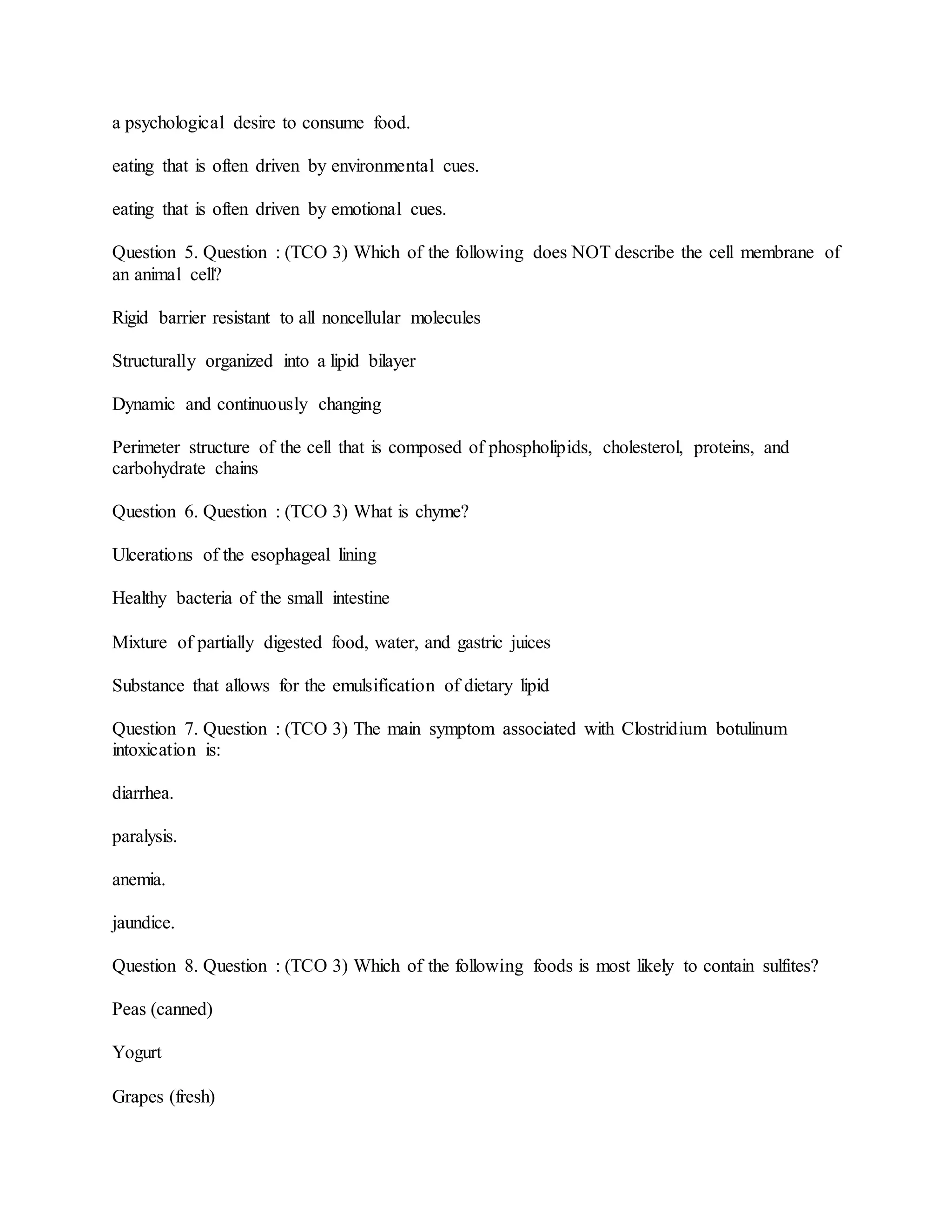 a psychological desire to consume food.

eating that is often driven by environmental cues.

eating that is often driven by emotional cues.

Question 5. Question : (TCO 3) Which of the following does NOT describe the cell membrane of an animal cell?

Rigid barrier resistant to all noncellular molecules

Structurally organized into a lipid bilayer

Dynamic and continuously changing

Perimeter structure of the cell that is composed of phospholipids, cholesterol, proteins, and carbohydrate chains

Question 6. Question : (TCO 3) What is chyme?

Ulcerations of the esophageal lining

Healthy bacteria of the small intestine

Mixture of partially digested food, water, and gastric juices

Substance that allows for the emulsification of dietary lipid

Question 7. Question : (TCO 3) The main symptom associated with Clostridium botulinum intoxication is:

diarrhea.

paralysis.

anemia.

jaundice.

Question 8. Question : (TCO 3) Which of the following foods is most likely to contain sulfites?

Peas (canned)

Yogurt

Grapes (fresh)